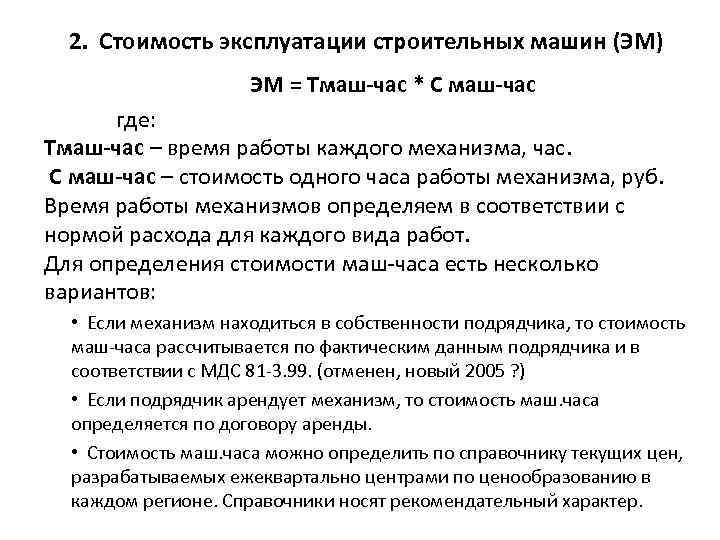 2. Стоимость эксплуатации строительных машин (ЭМ)

ЭМ = Тмаш-час * С маш-час

где:
Тмаш-час – время работы каждого механизма, час.
С маш-час – стоимость одного часа работы механизма, руб.
Время работы механизмов определяем в соответствии с нормой расхода для каждого вида работ.
Для определения стоимости маш-часа есть несколько вариантов:

• Если механизм находиться в собственности подрядчика, то стоимость маш-часа рассчитывается по фактическим данным подрядчика и в соответствии с МДС 81-3.99. (отменен, новый 2005 ?)

• Если подрядчик арендует механизм, то стоимость маш.часа определяется по договору аренды.

• Стоимость маш.часа можно определить по справочнику текущих цен, разрабатываемых ежеквартально центрами по ценообразованию в каждом регионе. Справочники носят рекомендательный характер.